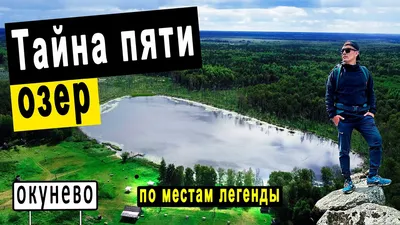 Тайна пяти
озер
ОКУНЕВО
по местам легенды